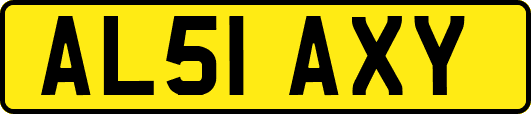 AL51 AXY